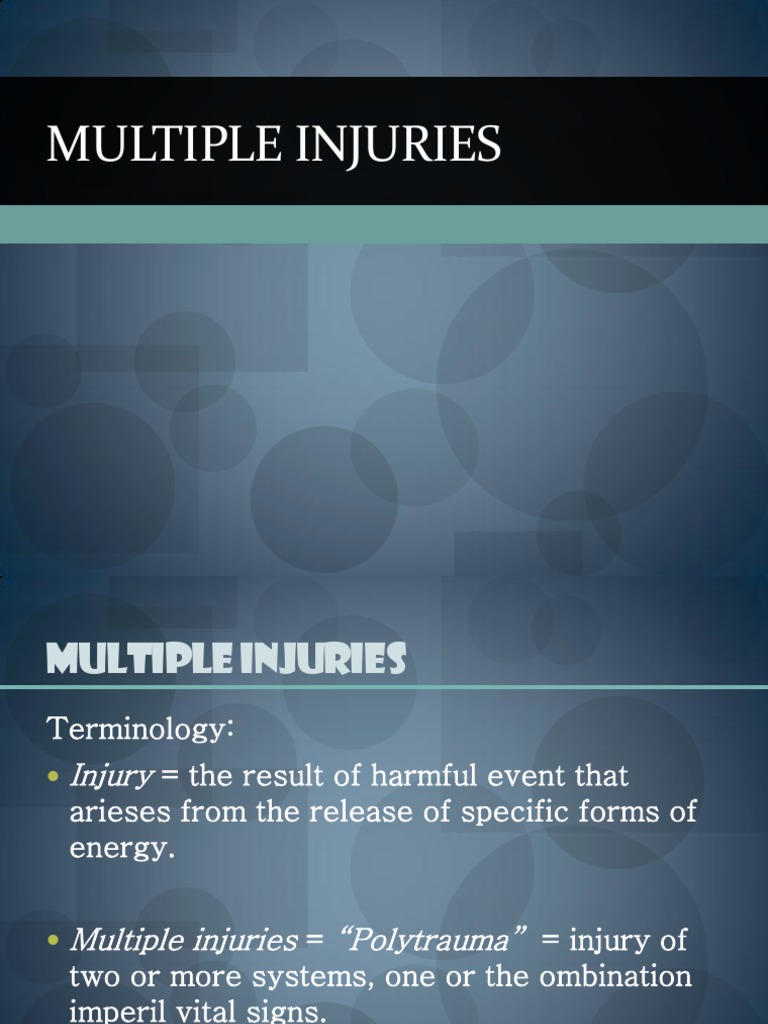 MULTIPLE INJURIES

MULTIPLE INJURIES

Terminology:

• Injury = the result of harmful event that arieses from the release of specific forms of energy.

• Multiple injuries = "Polytrauma" = injury of two or more systems, one or the ombination imperil vital signs.